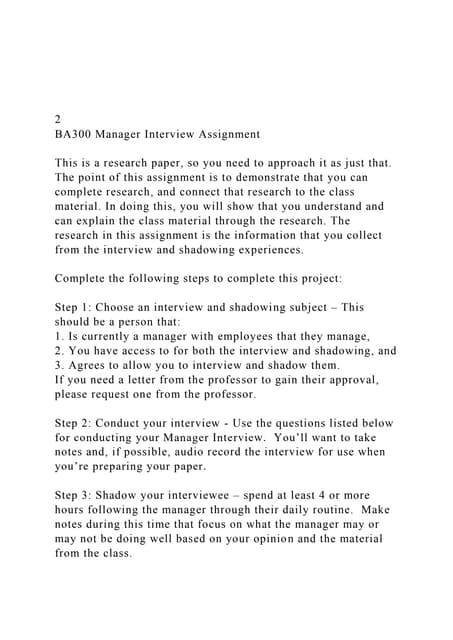 2
BA300 Manager Interview Assignment

This is a research paper, so you need to approach it as just that. The point of this assignment is to demonstrate that you can complete research, and connect that research to the class material. In doing this, you will show that you understand and can explain the class material through the research. The research in this assignment is the information that you collect from the interview and shadowing experiences.

Complete the following steps to complete this project:

Step 1: Choose an interview and shadowing subject – This should be a person that:
1. Is currently a manager with employees that they manage,
2. You have access to for both the interview and shadowing, and
3. Agrees to allow you to interview and shadow them.
If you need a letter from the professor to gain their approval, please request one from the professor.

Step 2: Conduct your interview - Use the questions listed below for conducting your Manager Interview. You'll want to take notes and, if possible, audio record the interview for use when you're preparing your paper.

Step 3: Shadow your interviewee – spend at least 4 or more hours following the manager through their daily routine. Make notes during this time that focus on what the manager may or may not be doing well based on your opinion and the material from the class.